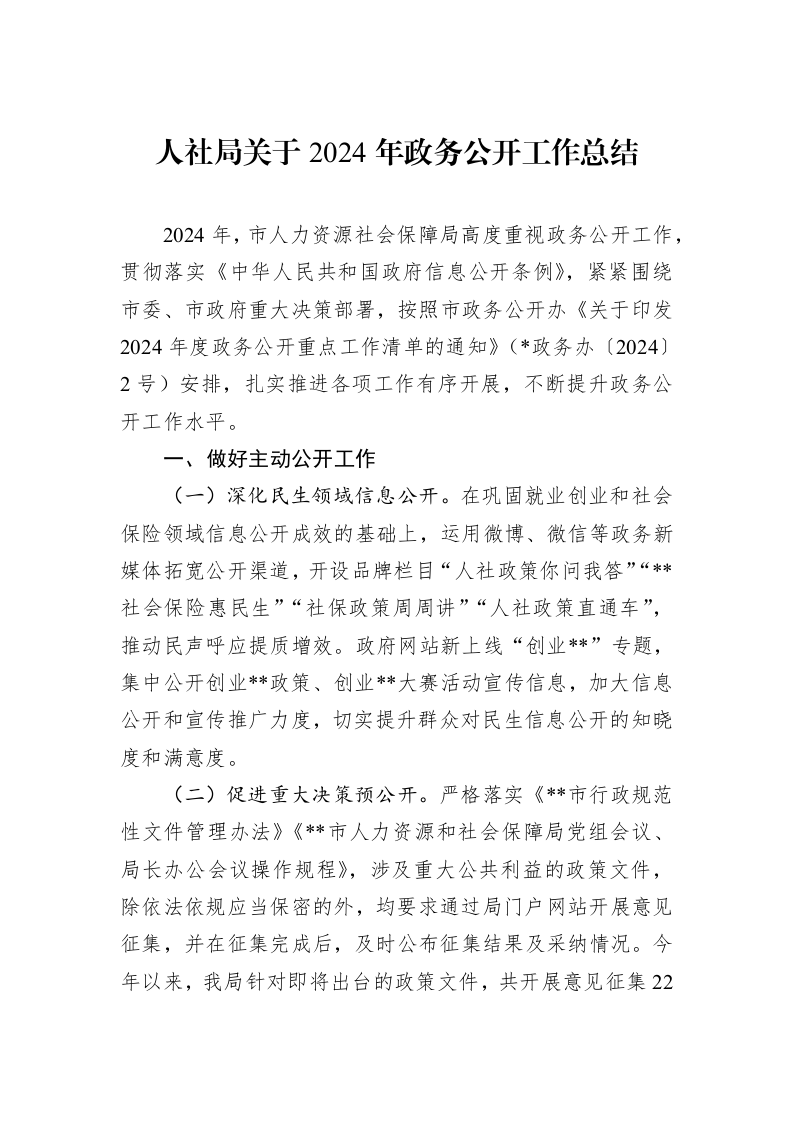 人社局关于2024年政务公开工作总结

2024年，市人力资源社会保障局高度重视政务公开工作，贯彻落实《中华人民共和国政府信息公开条例》，紧紧围绕市委、市政府重大决策部署，按照市政务公开办《关于印发2024年度政务公开重点工作清单的通知》（*政务办〔2024〕2号）安排，扎实推进各项工作有序开展，不断提升政务公开工作水平。

一、做好主动公开工作

（一）深化民生领域信息公开。在巩固就业创业和社会保险领域信息公开成效的基础上，运用微博、微信等政务新媒体拓宽公开渠道，开设品牌栏目“人社政策你问我答”“**社会保险惠民生”“社保政策周周讲”“人社政策直通车”，推动民声呼应提质增效。政府网站新上线“创业**”专题，集中公开创业**政策、创业**大赛活动宣传信息，加大信息公开和宣传推广力度，切实提升群众对民生信息公开的知晓度和满意度。

（二）促进重大决策预公开。严格落实《**市行政规范性文件管理办法》《**市人力资源和社会保障局党组会议、局长办公会议操作规程》，涉及重大公共利益的政策文件，除依法依规应当保密的外，均要求通过局门户网站开展意见征集，并在征集完成后，及时公布征集结果及采纳情况。今年以来，我局针对即将出台的政策文件，共开展意见征集22